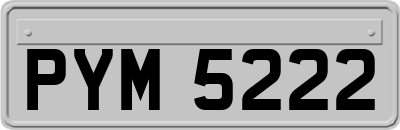 PYM 5222